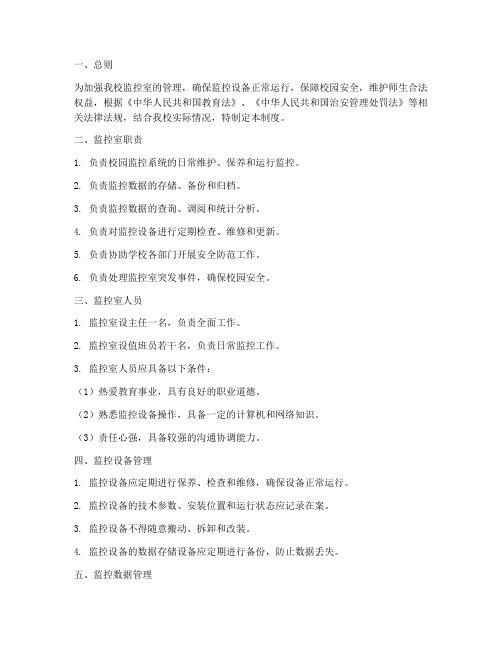 一、总则

为加强我校监控室的管理，确保监控设备正常运行，保障校园安全，维护师生合法权益，根据《中华人民共和国教育法》、《中华人民共和国治安管理处罚法》等相关法律法规，结合我校实际情况，特制定本制度。

二、监控室职责

1. 负责校园监控系统的日常维护、保养和运行监控。

2. 负责监控数据的存储、备份和归档。

3. 负责监控数据的查询、调阅和统计分析。

4. 负责对监控设备进行定期检查、维修和更新。

5. 负责协助学校各部门开展安全防范工作。

6. 负责处理监控室突发事件，确保校园安全。

三、监控室人员

1. 监控室设主任一名，负责全面工作。

2. 监控室设值班员若干名，负责日常监控工作。

3. 监控室人员应具备以下条件：

（1）热爱教育事业，具有良好的职业道德。

（2）熟悉监控设备操作，具备一定的计算机和网络知识。

（3）责任心强，具备较强的沟通协调能力。

四、监控设备管理

1. 监控设备应定期进行保养、检查和维修，确保设备正常运行。

2. 监控设备的技术参数、安装位置和运行状态应记录在案。

3. 监控设备不得随意搬动、拆卸和改装。

4. 监控设备的数据存储设备应定期进行备份，防止数据丢失。

五、监控数据管理